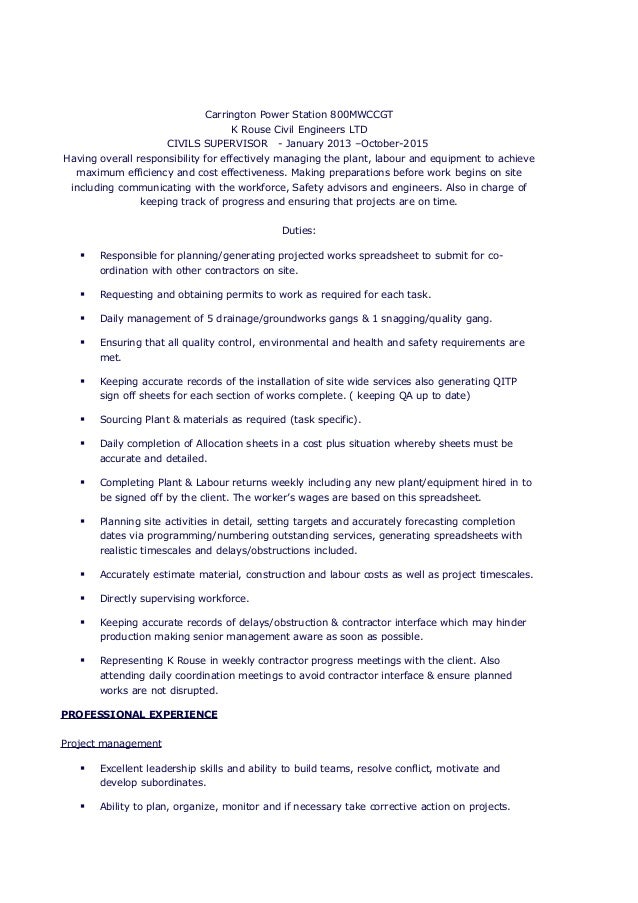 Carrington Power Station 800MWCCGT
K Rouse Civil Engineers LTD
CIVILS SUPERVISOR - January 2013 –October-2015
Having overall responsibility for effectively managing the plant, labour and equipment to achieve maximum efficiency and cost effectiveness. Making preparations before work begins on site including communicating with the workforce, Safety advisors and engineers. Also in charge of keeping track of progress and ensuring that projects are on time.

Duties:

▪ Responsible for planning/generating projected works spreadsheet to submit for co-ordination with other contractors on site.

▪ Requesting and obtaining permits to work as required for each task.

▪ Daily management of 5 drainage/groundworks gangs & 1 snagging/quality gang.

▪ Ensuring that all quality control, environmental and health and safety requirements are met.

▪ Keeping accurate records of the installation of site wide services also generating QITP sign off sheets for each section of works complete. ( keeping QA up to date)

▪ Sourcing Plant & materials as required (task specific).

▪ Daily completion of Allocation sheets in a cost plus situation whereby sheets must be accurate and detailed.

▪ Completing Plant & Labour returns weekly including any new plant/equipment hired in to be signed off by the client. The worker's wages are based on this spreadsheet.

▪ Planning site activities in detail, setting targets and accurately forecasting completion dates via programming/numbering outstanding services, generating spreadsheets with realistic timescales and delays/obstructions included.

▪ Accurately estimate material, construction and labour costs as well as project timescales.

▪ Directly supervising workforce.

▪ Keeping accurate records of delays/obstruction & contractor interface which may hinder production making senior management aware as soon as possible.

▪ Representing K Rouse in weekly contractor progress meetings with the client. Also attending daily coordination meetings to avoid contractor interface & ensure planned works are not disrupted.

PROFESSIONAL EXPERIENCE

Project management

▪ Excellent leadership skills and ability to build teams, resolve conflict, motivate and develop subordinates.

▪ Ability to plan, organize, monitor and if necessary take corrective action on projects.